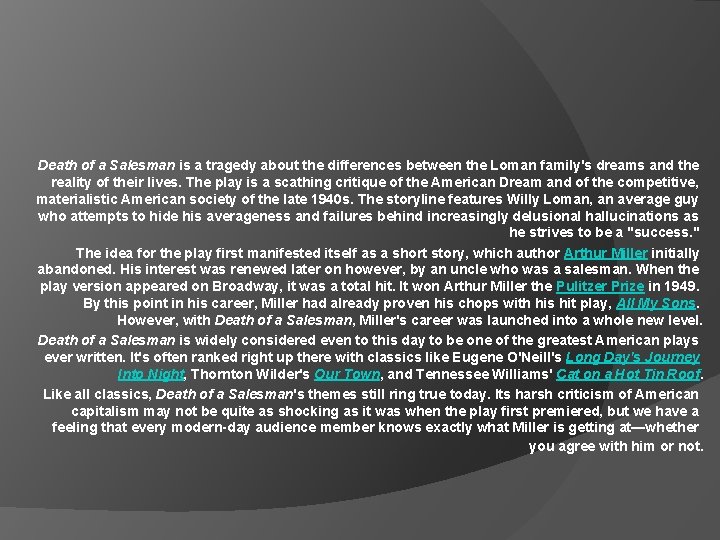 Death of a Salesman is a tragedy about the differences between the Loman family's dreams and the reality of their lives. The play is a scathing critique of the American Dream and of the competitive, materialistic American society of the late 1940s. The storyline features Willy Loman, an average guy who attempts to hide his averageness and failures behind increasingly delusional hallucinations as he strives to be a "success."

The idea for the play first manifested itself as a short story, which author Arthur Miller initially abandoned. His interest was renewed later on however, by an uncle who was a salesman. When the play version appeared on Broadway, it was a total hit. It won Arthur Miller the Pulitzer Prize in 1949. By this point in his career, Miller had already proven his chops with his hit play, All My Sons. However, with Death of a Salesman, Miller's career was launched into a whole new level.

Death of a Salesman is widely considered even to this day to be one of the greatest American plays ever written. It's often ranked right up there with classics like Eugene O'Neill's Long Day's Journey Into Night, Thornton Wilder's Our Town, and Tennessee Williams' Cat on a Hot Tin Roof.

Like all classics, Death of a Salesman's themes still ring true today. Its harsh criticism of American capitalism may not be quite as shocking as it was when the play first premiered, but we have a feeling that every modern-day audience member knows exactly what Miller is getting at—whether you agree with him or not.